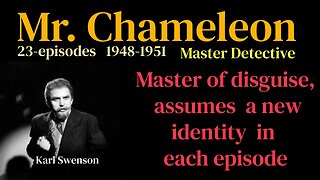 Mr. Chameleon
23-episodes 1948-1951
Master Detective

Master of disguise, assumes a new identity in each episode

Karl Swenson